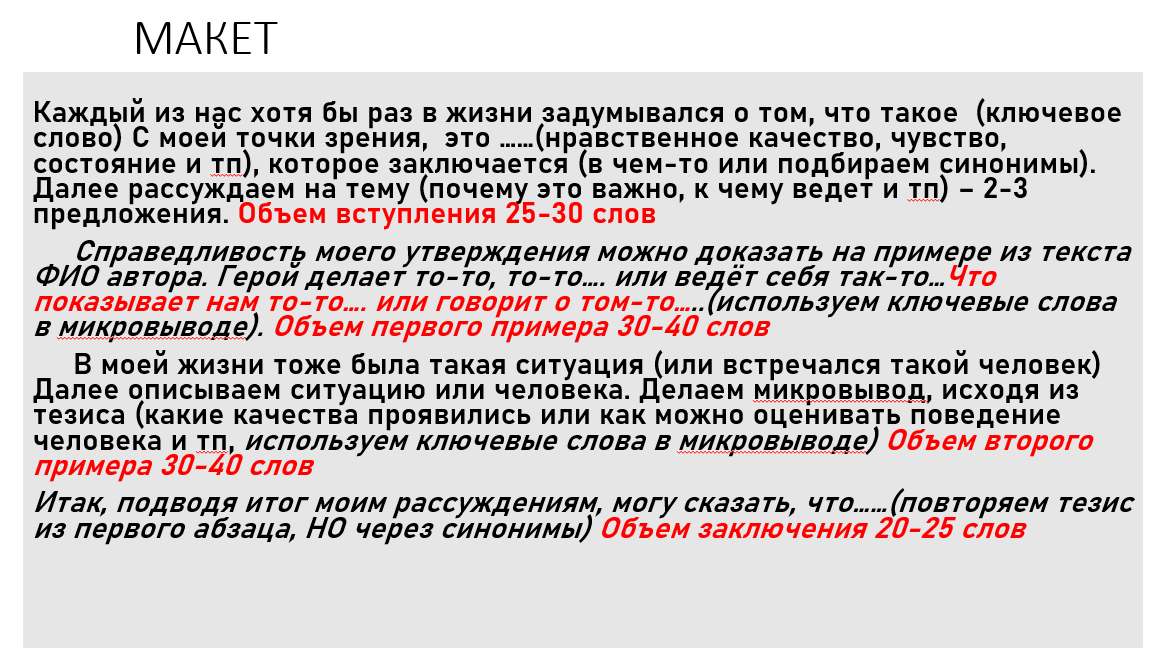 МАКЕТ

Каждый из нас хотя бы раз в жизни задумывался о том, что такое (ключевое слово) С моей точки зрения, это ……(нравственное качество, чувство, состояние и тп), которое заключается (в чем-то или подбираем синонимы). Далее рассуждаем на тему (почему это важно, к чему ведет и тп) – 2-3 предложения. Объем вступления 25-30 слов

Справедливость моего утверждения можно доказать на примере из текста ФИО автора. Герой делает то-то, то-то…. или ведёт себя так-то…Что показывает нам то-то…. или говорит о том-то…..(используем ключевые слова в микровыводе). Объем первого примера 30-40 слов

В моей жизни тоже была такая ситуация (или встречался такой человек) Далее описываем ситуацию или человека. Делаем микровывод, исходя из тезиса (какие качества проявились или как можно оценивать поведение человека и тп, используем ключевые слова в микровыводе) Объем второго примера 30-40 слов

Итак, подводя итог моим рассуждениям, могу сказать, что……(повторяем тезис из первого абзаца, НО через синонимы) Объем заключения 20-25 слов